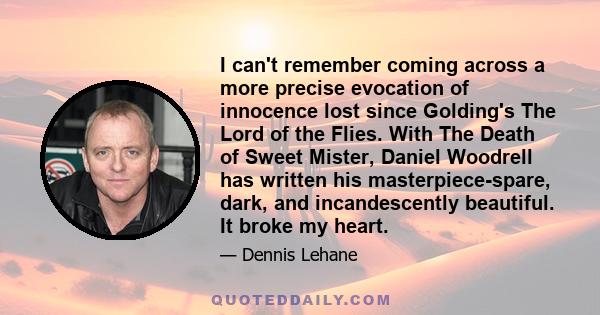 I can't remember coming across a more precise evocation of innocence lost since Golding's The Lord of the Flies. With The Death of Sweet Mister, Daniel Woodrell has written his masterpiece-spare, dark, and incandescently beautiful. It broke my heart.

— Dennis Lehane

QUOTEDDAILY.COM